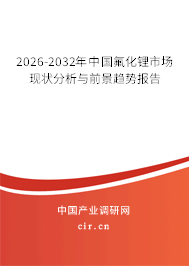 2026-2032年中国氟化锂市场现状分析与前景趋势报告

中国产业调研网

cir.cn